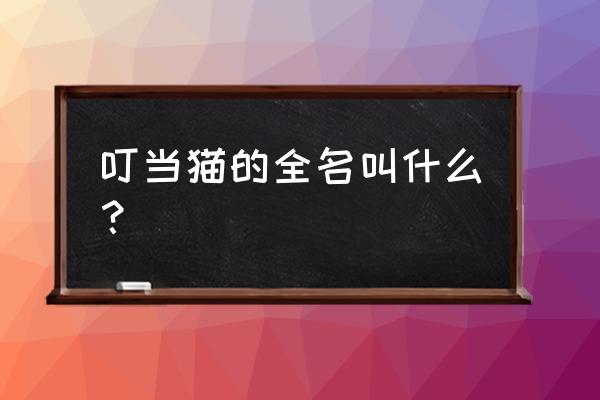 叮当猫的全名叫什么？